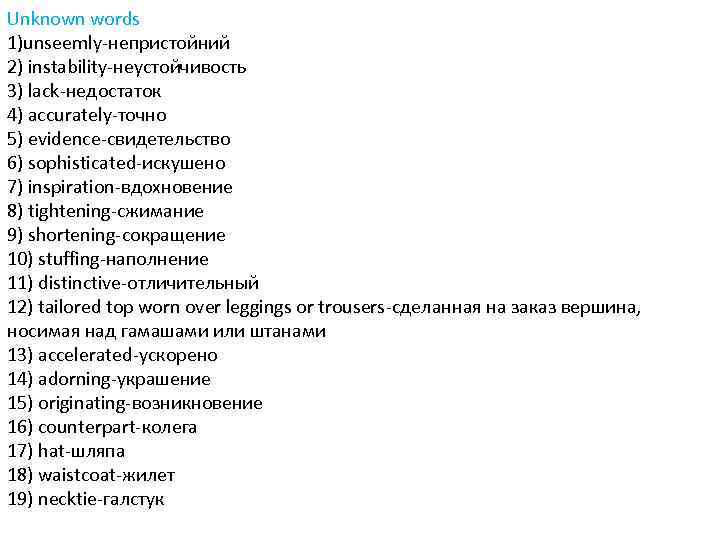 Unknown words
1)unseemly-непристойний
2) instability-неустойчивость
3) lack-недостаток
4) accurately-точно
5) evidence-свидетельство
6) sophisticated-искушено
7) inspiration-вдохновение
8) tightening-сжимание
9) shortening-сокращение
10) stuffing-наполнение
11) distinctive-отличительный
12) tailored top worn over leggings or trousers-сделанная на заказ вершина, носимая над гамашами или штанами
13) accelerated-ускорено
14) adorning-украшение
15) originating-возникновение
16) counterpart-колега
17) hat-шляпа
18) waistcoat-жилет
19) necktie-галстук